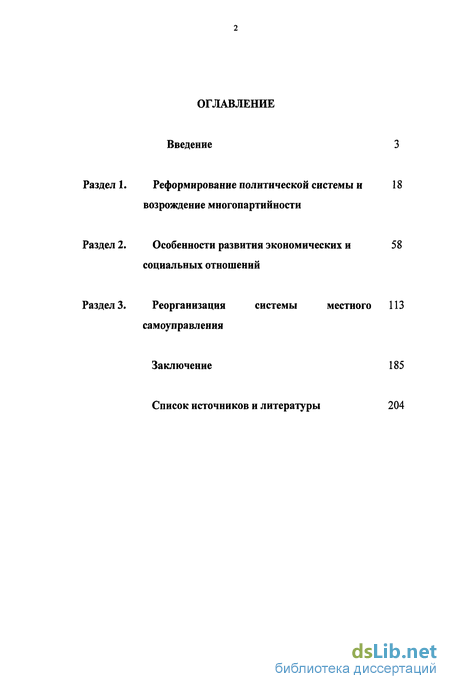 2

ОГЛАВЛЕНИЕ

Введение 3

Раздел 1. Реформирование политической системы и возрождение многопартийности 18

Раздел 2. Особенности развития экономических и социальных отношений 58

Раздел 3. Реорганизация системы местного самоуправления 113

Заключение 185

Список источников и литературы 204

dsLib.net
библиотека диссертаций